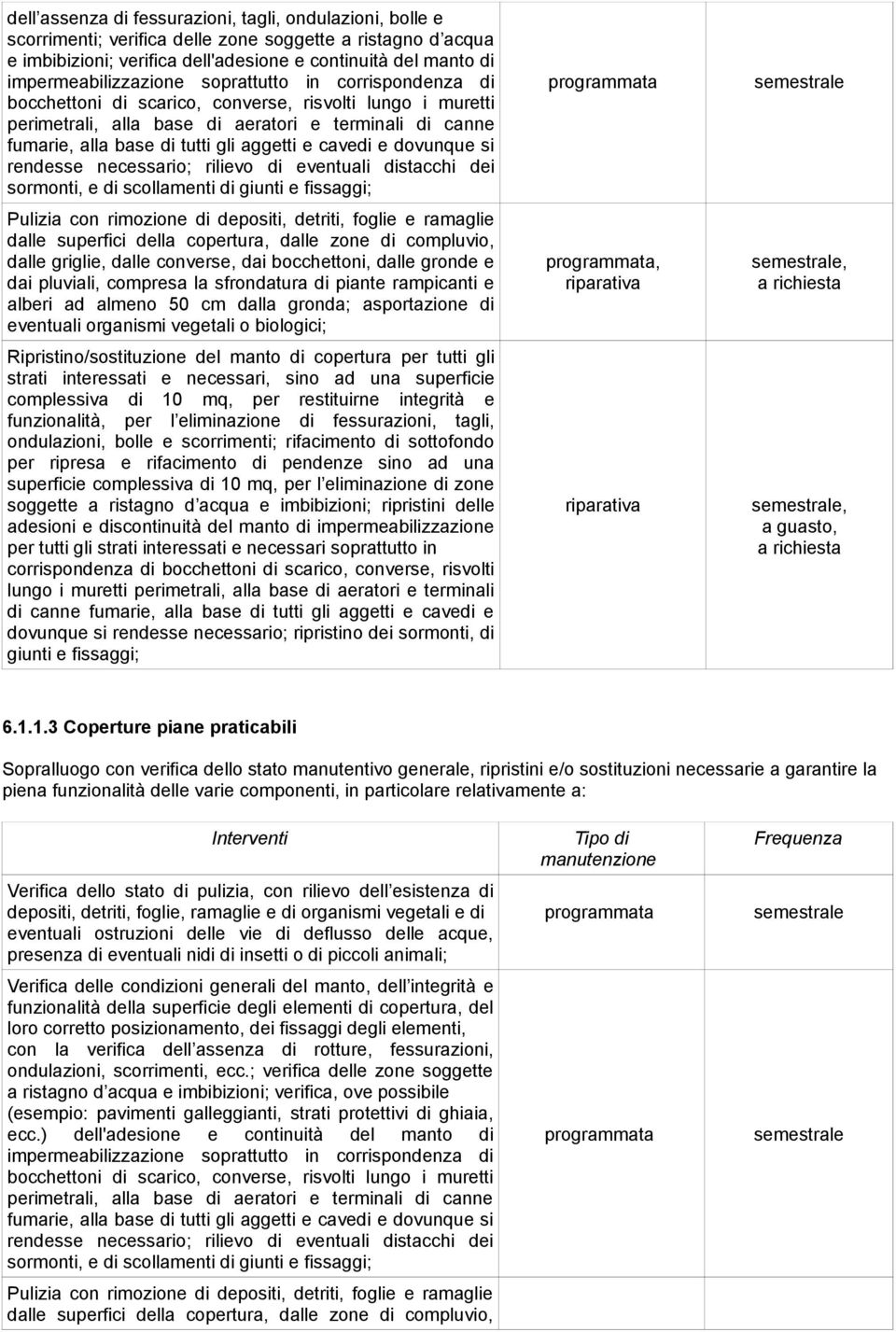 | | | |
|---|---|---|
| dell'assenza di fessurazioni, tagli, ondulazioni, bolle e scorrimenti; verifica delle zone soggette a ristagno d'acqua e imbibizioni; verifica dell'adesione e continuità del manto di impermeabilizzazione soprattutto in corrispondenza di bocchettoni di scarico, converse, risvolti lungo i muretti perimetrali, alla base di aeratori e terminali di canne fumarie, alla base di tutti gli aggetti e cavedi e dovunque si rendesse necessario; rilievo di eventuali distacchi dei sormonti, e di scollamenti di giunti e fissaggi; | programmata | semestrale |
| Pulizia con rimozione di depositi, detriti, foglie e ramaglie dalle superfici della copertura, dalle zone di compluvio, dalle griglie, dalle converse, dai bocchettoni, dalle gronde e dai pluviali, compresa la sfrondatura di piante rampicanti e alberi ad almeno 50 cm dalla gronda; asportazione di eventuali organismi vegetali o biologici; | programmata, riparativa | semestrale, a richiesta |
| Ripristino/sostituzione del manto di copertura per tutti gli strati interessati e necessari, sino ad una superficie complessiva di 10 mq, per restituirne integrità e funzionalità, per l'eliminazione di fessurazioni, tagli, ondulazioni, bolle e scorrimenti; rifacimento di sottofondo per ripresa e rifacimento di pendenze sino ad una superficie complessiva di 10 mq, per l'eliminazione di zone soggette a ristagno d'acqua e imbibizioni; ripristini delle adesioni e discontinuità del manto di impermeabilizzazione per tutti gli strati interessati e necessari soprattutto in corrispondenza di bocchettoni di scarico, converse, risvolti lungo i muretti perimetrali, alla base di aeratori e terminali di canne fumarie, alla base di tutti gli aggetti e cavedi e dovunque si rendesse necessario; ripristino dei sormonti, di giunti e fissaggi; | riparativa | semestrale, a guasto, a richiesta |

6.1.1.3 Coperture piane praticabili

Sopralluogo con verifica dello stato manutentivo generale, ripristini e/o sostituzioni necessarie a garantire la piena funzionalità delle varie componenti, in particolare relativamente a:

| Interventi | Tipo di manutenzione | Frequenza |
|---|---|---|
| Verifica dello stato di pulizia, con rilievo dell'esistenza di depositi, detriti, foglie, ramaglie e di organismi vegetali e di eventuali ostruzioni delle vie di deflusso delle acque, presenza di eventuali nidi di insetti o di piccoli animali; | programmata | semestrale |
| Verifica delle condizioni generali del manto, dell'integrità e funzionalità della superficie degli elementi di copertura, del loro corretto posizionamento, dei fissaggi degli elementi, con la verifica dell'assenza di rotture, fessurazioni, ondulazioni, scorrimenti, ecc.; verifica delle zone soggette a ristagno d'acqua e imbibizioni; verifica, ove possibile (esempio: pavimenti galleggianti, strati protettivi di ghiaia, ecc.) dell'adesione e continuità del manto di impermeabilizzazione soprattutto in corrispondenza di bocchettoni di scarico, converse, risvolti lungo i muretti perimetrali, alla base di aeratori e terminali di canne fumarie, alla base di tutti gli aggetti e cavedi e dovunque si rendesse necessario; rilievo di eventuali distacchi dei sormonti, e di scollamenti di giunti e fissaggi; | programmata | semestrale |
| Pulizia con rimozione di depositi, detriti, foglie e ramaglie dalle superfici della copertura, dalle zone di compluvio, | | |